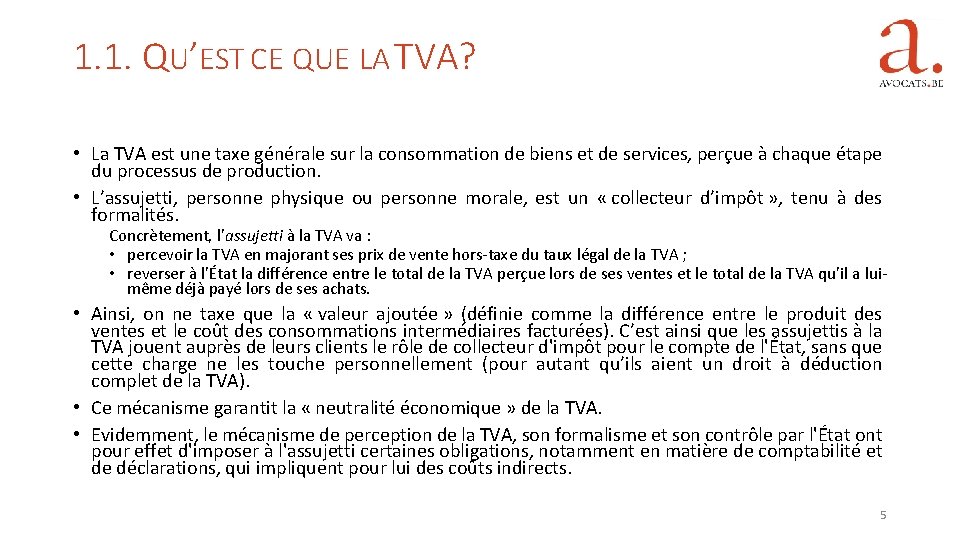 1.1. QU'EST CE QUE LA TVA?

a.
AVOCATS.BE

• La TVA est une taxe générale sur la consommation de biens et de services, perçue à chaque étape du processus de production.

• L'assujetti, personne physique ou personne morale, est un « collecteur d'impôt », tenu à des formalités.

Concrètement, l'assujetti à la TVA va :

• percevoir la TVA en majorant ses prix de vente hors-taxe du taux légal de la TVA ;

• reverser à l'État la différence entre le total de la TVA perçue lors de ses ventes et le total de la TVA qu'il a lui-même déjà payé lors de ses achats.

• Ainsi, on ne taxe que la « valeur ajoutée » (définie comme la différence entre le produit des ventes et le coût des consommations intermédiaires facturées). C'est ainsi que les assujettis à la TVA jouent auprès de leurs clients le rôle de collecteur d'impôt pour le compte de l'État, sans que cette charge ne les touche personnellement (pour autant qu'ils aient un droit à déduction complet de la TVA).

• Ce mécanisme garantit la « neutralité économique » de la TVA.

• Evidemment, le mécanisme de perception de la TVA, son formalisme et son contrôle par l'État ont pour effet d'imposer à l'assujetti certaines obligations, notamment en matière de comptabilité et de déclarations, qui impliquent pour lui des coûts indirects.

5